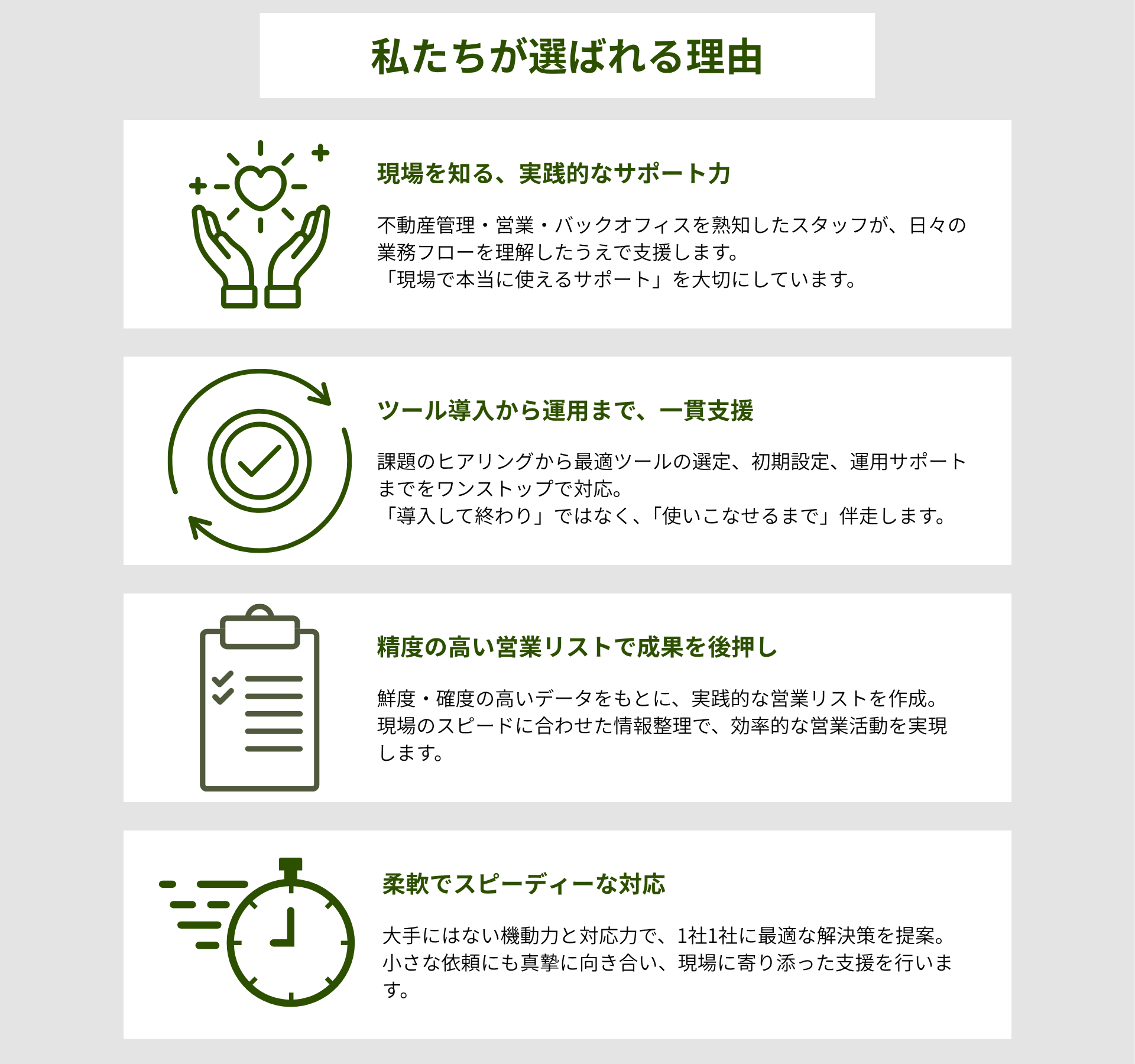 私たちが選ばれる理由

現場を知る、実践的なサポート力

不動産管理・営業・バックオフィスを熟知したスタッフが、日々の業務フローを理解したうえで支援します。
「現場で本当に使えるサポート」を大切にしています。

ツール導入から運用まで、一貫支援

課題のヒアリングから最適ツールの選定、初期設定、運用サポートまでをワンストップで対応。
「導入して終わり」ではなく、「使いこなせるまで」伴走します。

精度の高い営業リストで成果を後押し

鮮度・確度の高いデータをもとに、実践的な営業リストを作成。
現場のスピードに合わせた情報整理で、効率的な営業活動を実現します。

柔軟でスピーディーな対応

大手にはない機動力と対応力で、1社1社に最適な解決策を提案。
小さな依頼にも真摯に向き合い、現場に寄り添った支援を行います。